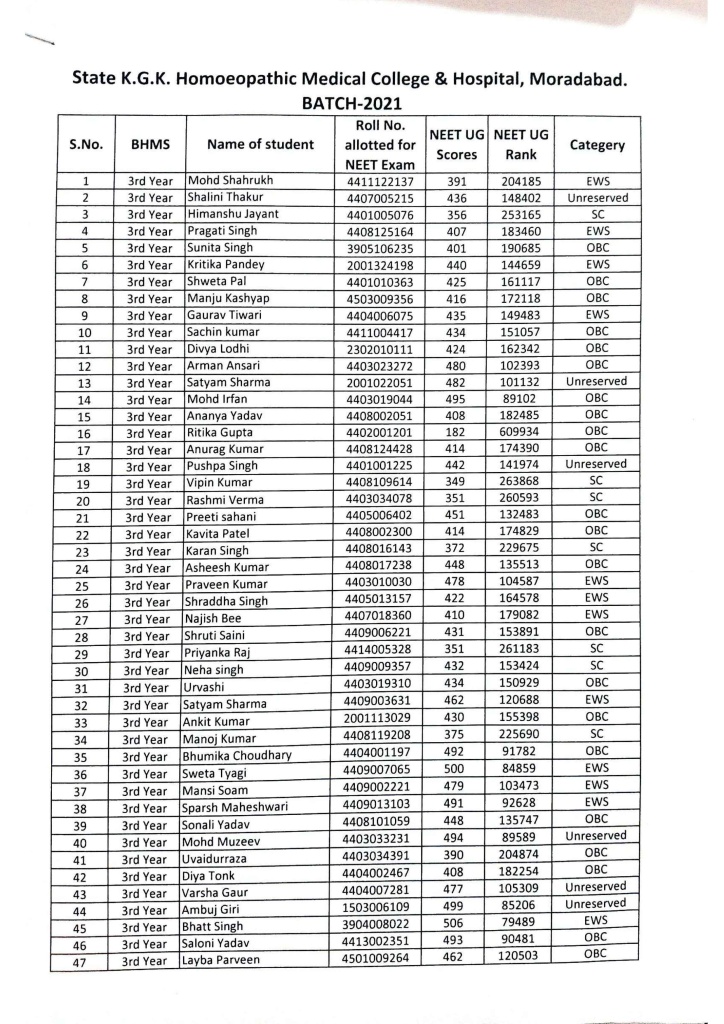 State K.G.K. Homoeopathic Medical College & Hospital, Moradabad.
BATCH-2021

| S.No. | BHMS | Name of student | Roll No. allotted for NEET Exam | NEET UG Scores | NEET UG Rank | Categery |
|---|---|---|---|---|---|---|
| 1 | 3rd Year | Mohd Shahrukh | 4411122137 | 391 | 204185 | EWS |
| 2 | 3rd Year | Shalini Thakur | 4407005215 | 436 | 148402 | Unreserved |
| 3 | 3rd Year | Himanshu Jayant | 4401005076 | 356 | 253165 | SC |
| 4 | 3rd Year | Pragati Singh | 4408125164 | 407 | 183460 | EWS |
| 5 | 3rd Year | Sunita Singh | 3905106235 | 401 | 190685 | OBC |
| 6 | 3rd Year | Kritika Pandey | 2001324198 | 440 | 144659 | EWS |
| 7 | 3rd Year | Shweta Pal | 4401010363 | 425 | 161117 | OBC |
| 8 | 3rd Year | Manju Kashyap | 4503009356 | 416 | 172118 | OBC |
| 9 | 3rd Year | Gaurav Tiwari | 4404006075 | 435 | 149483 | EWS |
| 10 | 3rd Year | Sachin kumar | 4411004417 | 434 | 151057 | OBC |
| 11 | 3rd Year | Divya Lodhi | 2302010111 | 424 | 162342 | OBC |
| 12 | 3rd Year | Arman Ansari | 4403023272 | 480 | 102393 | OBC |
| 13 | 3rd Year | Satyam Sharma | 2001022051 | 482 | 101132 | Unreserved |
| 14 | 3rd Year | Mohd Irfan | 4403019044 | 495 | 89102 | OBC |
| 15 | 3rd Year | Ananya Yadav | 4408002051 | 408 | 182485 | OBC |
| 16 | 3rd Year | Ritika Gupta | 4402001201 | 182 | 609934 | OBC |
| 17 | 3rd Year | Anurag Kumar | 4408124428 | 414 | 174390 | OBC |
| 18 | 3rd Year | Pushpa Singh | 4401001225 | 442 | 141974 | Unreserved |
| 19 | 3rd Year | Vipin Kumar | 4408109614 | 349 | 263868 | SC |
| 20 | 3rd Year | Rashmi Verma | 4403034078 | 351 | 260593 | SC |
| 21 | 3rd Year | Preeti sahani | 4405006402 | 451 | 132483 | OBC |
| 22 | 3rd Year | Kavita Patel | 4408002300 | 414 | 174829 | OBC |
| 23 | 3rd Year | Karan Singh | 4408016143 | 372 | 229675 | SC |
| 24 | 3rd Year | Asheesh Kumar | 4408017238 | 448 | 135513 | OBC |
| 25 | 3rd Year | Praveen Kumar | 4403010030 | 478 | 104587 | EWS |
| 26 | 3rd Year | Shraddha Singh | 4405013157 | 422 | 164578 | EWS |
| 27 | 3rd Year | Najish Bee | 4407018360 | 410 | 179082 | EWS |
| 28 | 3rd Year | Shruti Saini | 4409006221 | 431 | 153891 | OBC |
| 29 | 3rd Year | Priyanka Raj | 4414005328 | 351 | 261183 | SC |
| 30 | 3rd Year | Neha singh | 4409009357 | 432 | 153424 | SC |
| 31 | 3rd Year | Urvashi | 4403019310 | 434 | 150929 | OBC |
| 32 | 3rd Year | Satyam Sharma | 4409003631 | 462 | 120688 | EWS |
| 33 | 3rd Year | Ankit Kumar | 2001113029 | 430 | 155398 | OBC |
| 34 | 3rd Year | Manoj Kumar | 4408119208 | 375 | 225690 | SC |
| 35 | 3rd Year | Bhumika Choudhary | 4404001197 | 492 | 91782 | OBC |
| 36 | 3rd Year | Sweta Tyagi | 4409007065 | 500 | 84859 | EWS |
| 37 | 3rd Year | Mansi Soam | 4409002221 | 479 | 103473 | EWS |
| 38 | 3rd Year | Sparsh Maheshwari | 4409013103 | 491 | 92628 | EWS |
| 39 | 3rd Year | Sonali Yadav | 4408101059 | 448 | 135747 | OBC |
| 40 | 3rd Year | Mohd Muzeev | 4403033231 | 494 | 89589 | Unreserved |
| 41 | 3rd Year | Uvaidurraza | 4403034391 | 390 | 204874 | OBC |
| 42 | 3rd Year | Diya Tonk | 4404002467 | 408 | 182254 | OBC |
| 43 | 3rd Year | Varsha Gaur | 4404007281 | 477 | 105309 | Unreserved |
| 44 | 3rd Year | Ambuj Giri | 1503006109 | 499 | 85206 | Unreserved |
| 45 | 3rd Year | Bhatt Singh | 3904008022 | 506 | 79489 | EWS |
| 46 | 3rd Year | Saloni Yadav | 4413002351 | 493 | 90481 | OBC |
| 47 | 3rd Year | Layba Parveen | 4501009264 | 462 | 120503 | OBC |